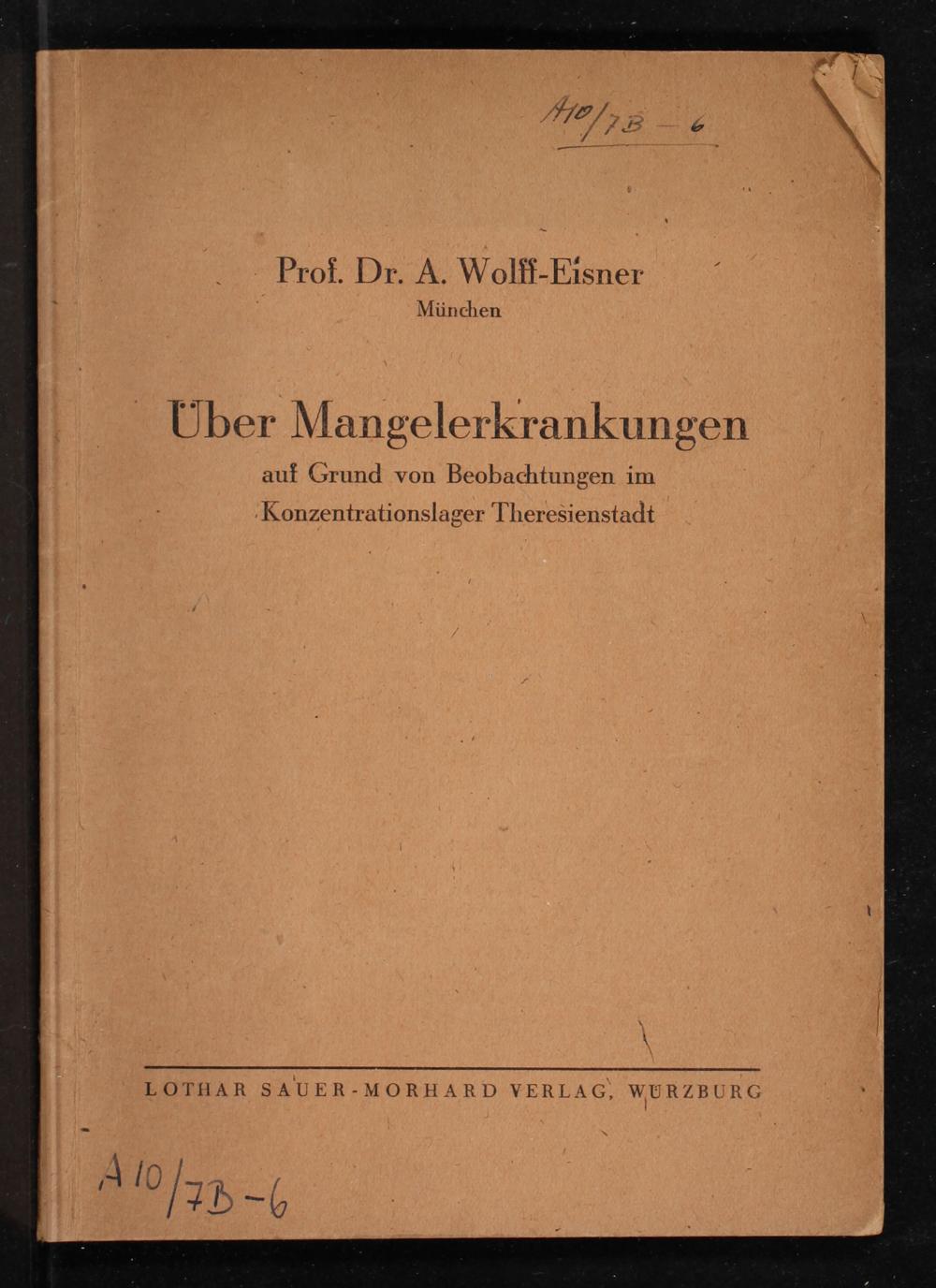 A10/7B - 6

Prof. Dr. A. Wolff-Eisner
München

Über Mangelerkrankungen
auf Grund von Beobachtungen im Konzentrationslager Theresienstadt

LOTHAR SAUER-MORHARD VERLAG, WÜRZBURG

A 10/7B-6